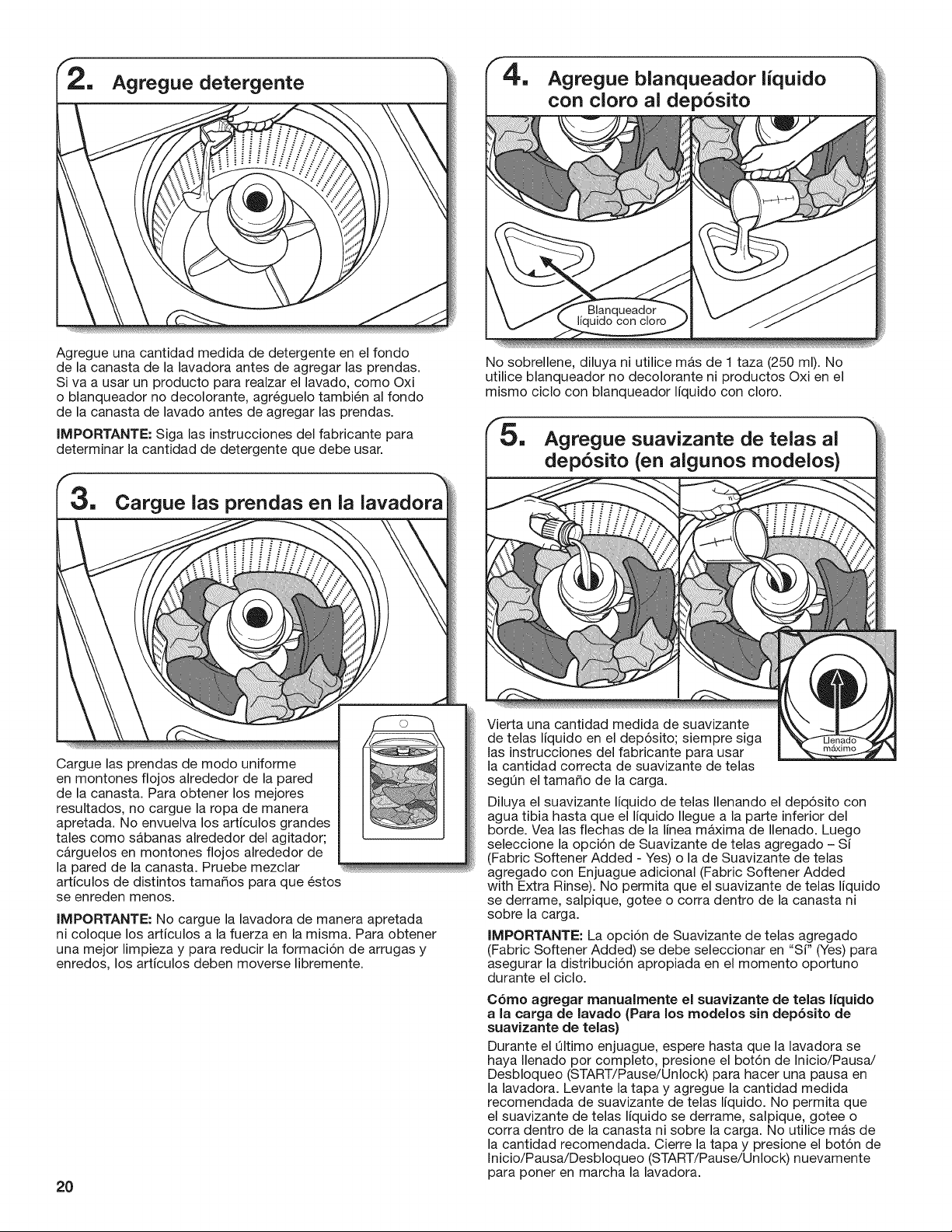 2. Agregue detergente

Agregue una cantidad medida de detergente en el fondo de la canasta de la lavadora antes de agregar las prendas. Si va a usar un producto para realzar el lavado, como Oxi o blanqueador no decolorante, agréguelo también al fondo de la canasta de lavado antes de agregar las prendas.

IMPORTANTE: Siga las instrucciones del fabricante para determinar la cantidad de detergente que debe usar.

3. Cargue las prendas en la lavadora

Cargue las prendas de modo uniforme en montones flojos alrededor de la pared de la canasta. Para obtener los mejores resultados, no cargue la ropa de manera apretada. No envuelva los artículos grandes tales como sábanas alrededor del agitador; cárguelos en montones flojos alrededor de la pared de la canasta. Pruebe mezclar artículos de distintos tamaños para que éstos se enreden menos.

IMPORTANTE: No cargue la lavadora de manera apretada ni coloque los artículos a la fuerza en la misma. Para obtener una mejor limpieza y para reducir la formación de arrugas y enredos, los artículos deben moverse libremente.

4. Agregue blanqueador líquido con cloro al depósito

Blanqueador líquido con cloro

No sobrellene, diluya ni utilice más de 1 taza (250 ml). No utilice blanqueador no decolorante ni productos Oxi en el mismo ciclo con blanqueador líquido con cloro.

5. Agregue suavizante de telas al depósito (en algunos modelos)

Llenado máximo

Vierta una cantidad medida de suavizante de telas líquido en el depósito; siempre siga las instrucciones del fabricante para usar la cantidad correcta de suavizante de telas según el tamaño de la carga.

Diluya el suavizante líquido de telas llenando el depósito con agua tibia hasta que el líquido llegue a la parte inferior del borde. Vea las flechas de la línea máxima de llenado. Luego seleccione la opción de Suavizante de telas agregado – Sí (Fabric Softener Added - Yes) o la de Suavizante de telas agregado con Enjuague adicional (Fabric Softener Added with Extra Rinse). No permita que el suavizante de telas líquido se derrame, salpique, gotee o corra dentro de la canasta ni sobre la carga.

IMPORTANTE: La opción de Suavizante de telas agregado (Fabric Softener Added) se debe seleccionar en "Sí" (Yes) para asegurar la distribución apropiada en el momento oportuno durante el ciclo.

Cómo agregar manualmente el suavizante de telas líquido a la carga de lavado (Para los modelos sin depósito de suavizante de telas)

Durante el último enjuague, espere hasta que la lavadora se haya llenado por completo, presione el botón de Inicio/Pausa/Desbloqueo (START/Pause/Unlock) para hacer una pausa en la lavadora. Levante la tapa y agregue la cantidad medida recomendada de suavizante de telas líquido. No permita que el suavizante de telas líquido se derrame, salpique, gotee o corra dentro de la canasta ni sobre la carga. No utilice más de la cantidad recomendada. Cierre la tapa y presione el botón de Inicio/Pausa/Desbloqueo (START/Pause/Unlock) nuevamente para poner en marcha la lavadora.

20